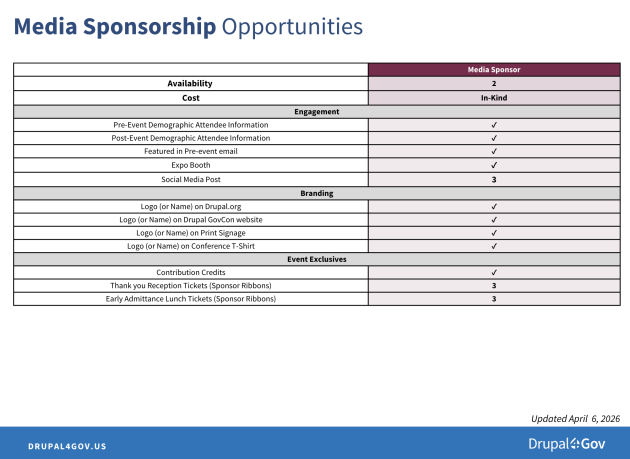 Media Sponsorship Opportunities

|  | Media Sponsor |
|---|---|
| Availability | 2 |
| Cost | In-Kind |
| Engagement |  |
| Pre-Event Demographic Attendee Information | ✓ |
| Post-Event Demographic Attendee Information | ✓ |
| Featured in Pre-event email | ✓ |
| Expo Booth | ✓ |
| Social Media Post | 3 |
| Branding |  |
| Logo (or Name) on Drupal.org | ✓ |
| Logo (or Name) on Drupal GovCon website | ✓ |
| Logo (or Name) on Print Signage | ✓ |
| Logo (or Name) on Conference T-Shirt | ✓ |
| Event Exclusives |  |
| Contribution Credits | ✓ |
| Thank you Reception Tickets (Sponsor Ribbons) | 3 |
| Early Admittance Lunch Tickets (Sponsor Ribbons) | 3 |

Updated April 6, 2026

DRUPAL4GOV.US

Drupal4Gov